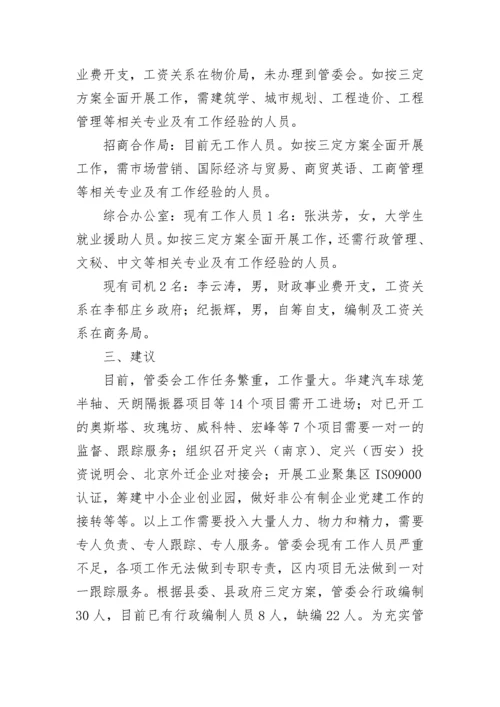 业费开支，工资关系在物价局，未办理到管委会。如按三定方案全面开展工作，需建筑学、城市规划、工程造价、工程管理等相关专业及有工作经验的人员。

招商合作局：目前无工作人员。如按三定方案全面开展工作，需市场营销、国际经济与贸易、商贸英语、工商管理等相关专业及有工作经验的人员。

综合办公室：现有工作人员1名：张洪芳，女，大学生就业援助人员。如按三定方案全面开展工作，还需行政管理、文秘、中文等相关专业及有工作经验的人员。

现有司机2名：李云涛，男，财政事业费开支，工资关系在李郁庄乡政府；纪振辉，男，自筹自支，编制及工资关系在商务局。

三、建议

目前，管委会工作任务繁重，工作量大。华建汽车球笼半轴、天朗隔振器项目等14个项目需开工进场；对已开工的奥斯塔、玫瑰坊、威科特、宏峰等7个项目需要一对一的监督、跟踪服务；组织召开定兴（南京）、定兴（西安）投资说明会、北京外迁企业对接会；开展工业聚集区ISO9000认证，筹建中小企业创业园，做好非公有制企业党建工作的接转等等。以上工作需要投入大量人力、物力和精力，需要专人负责、专人跟踪、专人服务。管委会现有工作人员严重不足，各项工作无法做到专职专责，区内项目无法做到一对一跟踪服务。根据县委、县政府三定方案，管委会行政编制30人，目前已有行政编制人员8人，缺编22人。为充实管